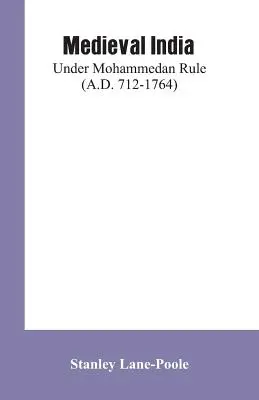 Medieval India

Under Mohammedan Rule
(A.D. 712-1764)

Stanley Lane-Poole